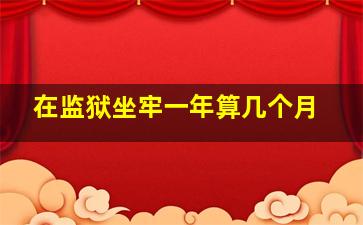 在监狱坐牢一年算几个月